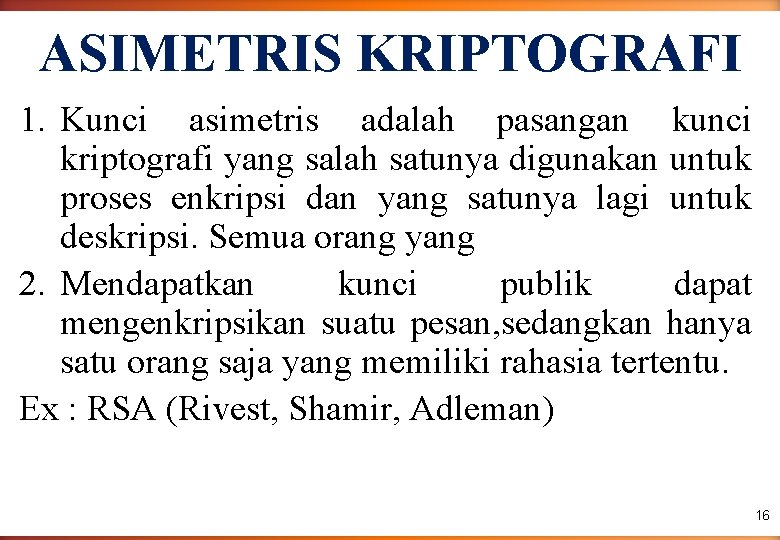 ASIMETRIS KRIPTOGRAFI

1. Kunci asimetris adalah pasangan kunci kriptografi yang salah satunya digunakan untuk proses enkripsi dan yang satunya lagi untuk deskripsi. Semua orang yang

2. Mendapatkan kunci publik dapat mengenkripsikan suatu pesan,sedangkan hanya satu orang saja yang memiliki rahasia tertentu.

Ex : RSA (Rivest, Shamir, Adleman)

16